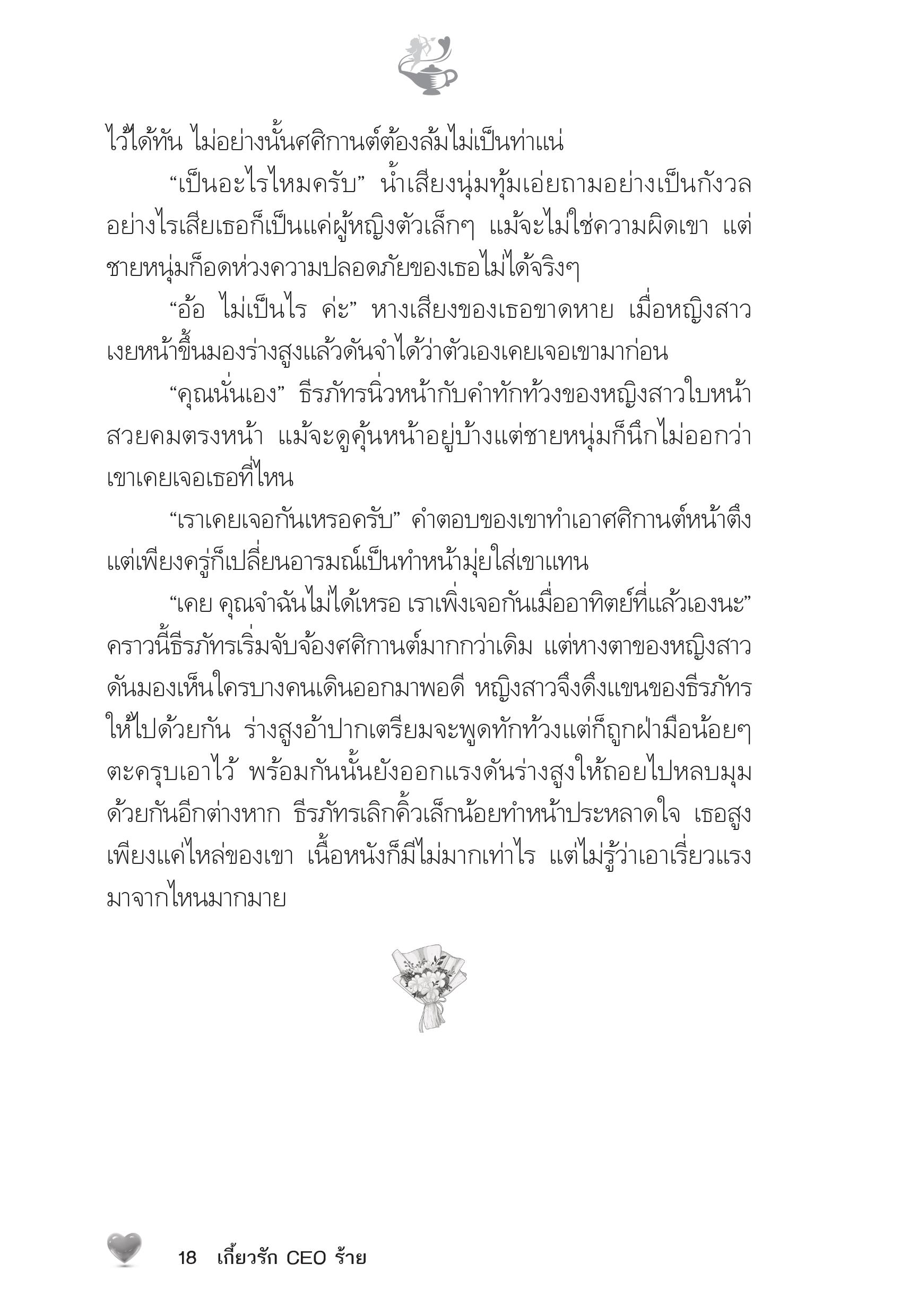 ไว้ได้ทัน ไม่อย่างนั้นศศิกานต์ต้องล้มไม่เป็นท่าแน่

“เป็นอะไรไหมครับ” น้ำเสียงนุ่มทุ้มเอ่ยถามอย่างเป็นกังวล อย่างไรเสียเธอก็เป็นแค่ผู้หญิงตัวเล็กๆ แม้จะไม่ใช่ความผิดเขา แต่ชายหนุ่มก็อดห่วงความปลอดภัยของเธอไม่ได้จริงๆ

“อ้อ ไม่เป็นไร ค่ะ” หางเสียงของเธอขาดหาย เมื่อหญิงสาวเงยหน้าขึ้นมองร่างสูงแล้วดันจำได้ว่าตัวเองเคยเจอเขามาก่อน

“คุณนั่นเอง” ธีรภัทรนิ่วหน้ากับคำทักท้วงของหญิงสาวใบหน้าสวยคมตรงหน้า แม้จะดูคุ้นหน้าอยู่บ้างแต่ชายหนุ่มก็นึกไม่ออกว่าเขาเคยเจอเธอที่ไหน

“เราเคยเจอกันเหรอครับ” คำตอบของเขาทำเอาศศิกานต์หน้าตึง แต่เพียงครู่ก็เปลี่ยนอารมณ์เป็นทำหน้ามุ่ยใส่เขาแทน

“เคย คุณจำฉันไม่ได้เหรอ เราเพิ่งเจอกันเมื่ออาทิตย์ที่แล้วเองนะ” คราวนี้ธีรภัทรเริ่มจับจ้องศศิกานต์มากกว่าเดิม แต่หางตาของหญิงสาวดันมองเห็นใครบางคนเดินออกมาพอดี หญิงสาวจึงดึงแขนของธีรภัทรให้ไปด้วยกัน ร่างสูงอ้าปากเตรียมจะพูดทักท้วงแต่ก็ถูกฝ่ามือน้อยๆ ตะครุบเอาไว้ พร้อมกันนั้นยังออกแรงดันร่างสูงให้ถอยไปหลบมุมด้วยกันอีกต่างหาก ธีรภัทรเลิกคิ้วเล็กน้อยทำหน้าประหลาดใจ เธอสูงเพียงแค่ไหล่ของเขา เนื้อหนังก็มีไม่มากเท่าไร แต่ไม่รู้ว่าเอาเรี่ยวแรงมาจากไหนมากมาย

18 เกี้ยวรัก CEO ร้าย